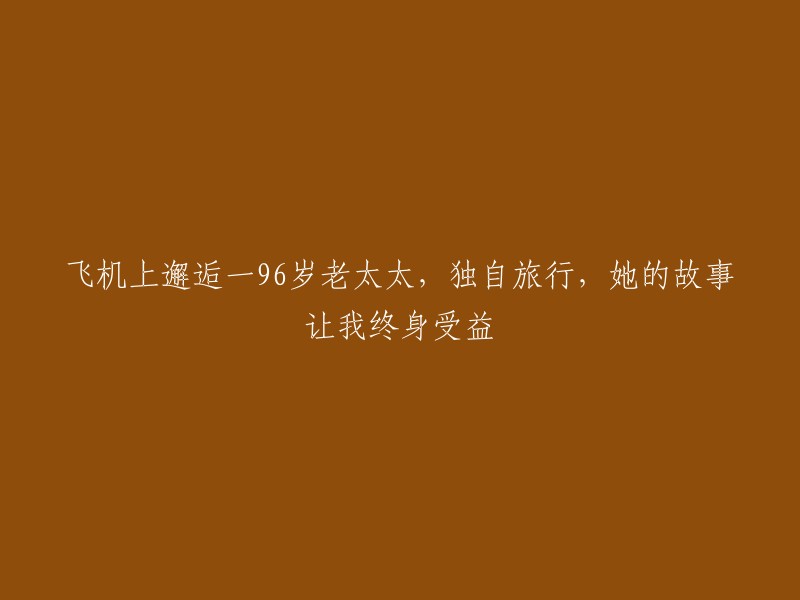 飞机上邂逅一96岁老太太，独自旅行，她的故事让我终身受益